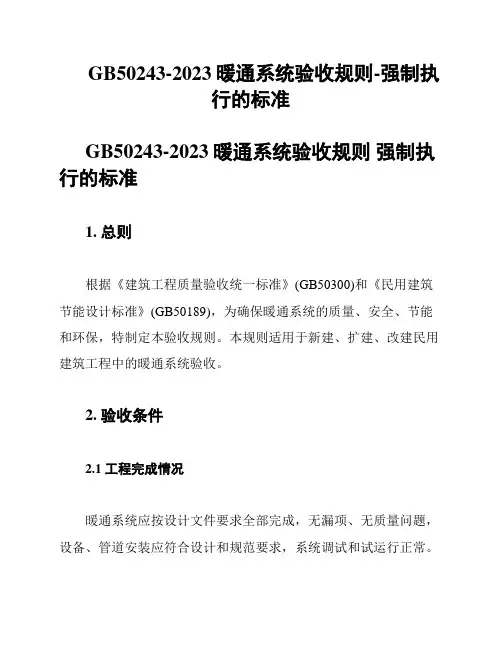 GB50243-2023 暖通系统验收规则-强制执行的标准

GB50243-2023 暖通系统验收规则 强制执行的标准

1. 总则

根据《建筑工程质量验收统一标准》(GB50300)和《民用建筑节能设计标准》(GB50189)，为确保暖通系统的质量、安全、节能和环保，特制定本验收规则。本规则适用于新建、扩建、改建民用建筑工程中的暖通系统验收。

2. 验收条件

2.1 工程完成情况

暖通系统应按设计文件要求全部完成，无漏项、无质量问题，设备、管道安装应符合设计和规范要求，系统调试和试运行正常。